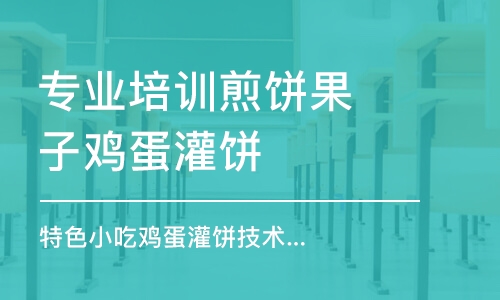 专业培训煎饼果子鸡蛋灌饼

特色小吃鸡蛋灌饼技术...